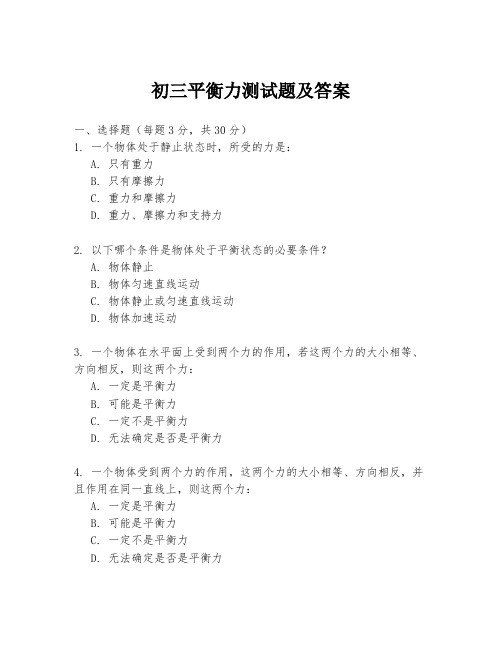 初三平衡力测试题及答案

一、选择题（每题3分，共30分）
1. 一个物体处于静止状态时，所受的力是：
A. 只有重力
B. 只有摩擦力
C. 重力和摩擦力
D. 重力、摩擦力和支持力

2. 以下哪个条件是物体处于平衡状态的必要条件？
A. 物体静止
B. 物体匀速直线运动
C. 物体静止或匀速直线运动
D. 物体加速运动

3. 一个物体在水平面上受到两个力的作用，若这两个力的大小相等、方向相反，则这两个力：
A. 一定是平衡力
B. 可能是平衡力
C. 一定不是平衡力
D. 无法确定是否是平衡力

4. 一个物体受到两个力的作用，这两个力的大小相等、方向相反，并且作用在同一直线上，则这两个力：
A. 一定是平衡力
B. 可能是平衡力
C. 一定不是平衡力
D. 无法确定是否是平衡力